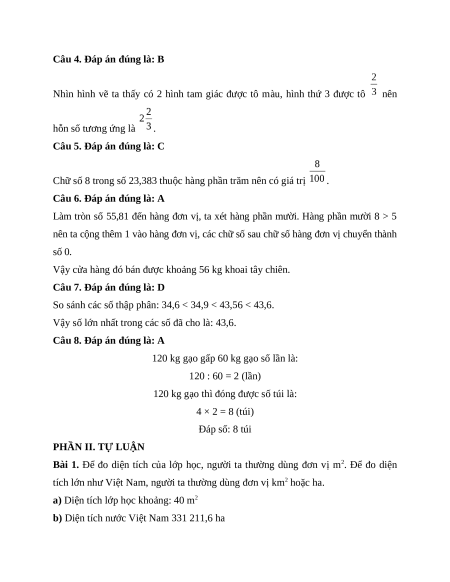 **Câu 4. Đáp án đúng là: B**

Nhìn hình vẽ ta thấy có 2 hình tam giác được tô màu, hình thứ 3 được tô $\frac{2}{3}$ nên hỗn số tương ứng là $2\frac{2}{3}$.

**Câu 5. Đáp án đúng là: C**

Chữ số 8 trong số 23,383 thuộc hàng phần trăm nên có giá trị $\frac{8}{100}$.

**Câu 6. Đáp án đúng là: A**

Làm tròn số 55,81 đến hàng đơn vị, ta xét hàng phần mười. Hàng phần mười 8 > 5 nên ta cộng thêm 1 vào hàng đơn vị, các chữ số sau chữ số hàng đơn vị chuyển thành số 0.

Vậy cửa hàng đó bán được khoảng 56 kg khoai tây chiên.

**Câu 7. Đáp án đúng là: D**

So sánh các số thập phân: 34,6 < 34,9 < 43,56 < 43,6.

Vậy số lớn nhất trong các số đã cho là: 43,6.

**Câu 8. Đáp án đúng là: A**

120 kg gạo gấp 60 kg gạo số lần là:

120 : 60 = 2 (lần)

120 kg gạo thì đóng được số túi là:

4 × 2 = 8 (túi)

Đáp số: 8 túi

**PHẦN II. TỰ LUẬN**

**Bài 1.** Để đo diện tích của lớp học, người ta thường dùng đơn vị $m^2$. Để đo diện tích lớn như Việt Nam, người ta thường dùng đơn vị $km^2$ hoặc ha.

**a)** Diện tích lớp học khoảng: 40 $m^2$

**b)** Diện tích nước Việt Nam 331 211,6 ha